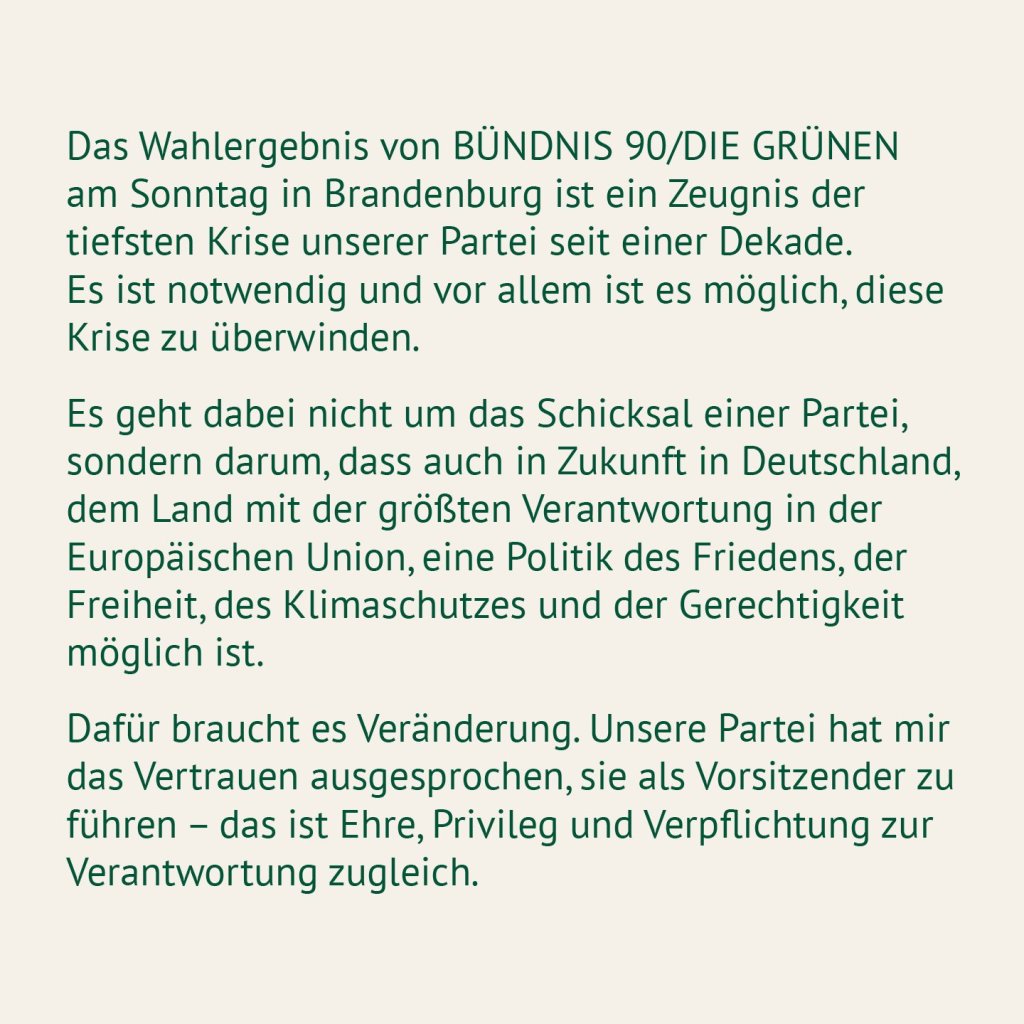 Das Wahlergebnis von BÜNDNIS 90/DIE GRÜNEN am Sonntag in Brandenburg ist ein Zeugnis der tiefsten Krise unserer Partei seit einer Dekade. Es ist notwendig und vor allem ist es möglich, diese Krise zu überwinden.

Es geht dabei nicht um das Schicksal einer Partei, sondern darum, dass auch in Zukunft in Deutschland, dem Land mit der größten Verantwortung in der Europäischen Union, eine Politik des Friedens, der Freiheit, des Klimaschutzes und der Gerechtigkeit möglich ist.

Dafür braucht es Veränderung. Unsere Partei hat mir das Vertrauen ausgesprochen, sie als Vorsitzender zu führen – das ist Ehre, Privileg und Verpflichtung zur Verantwortung zugleich.